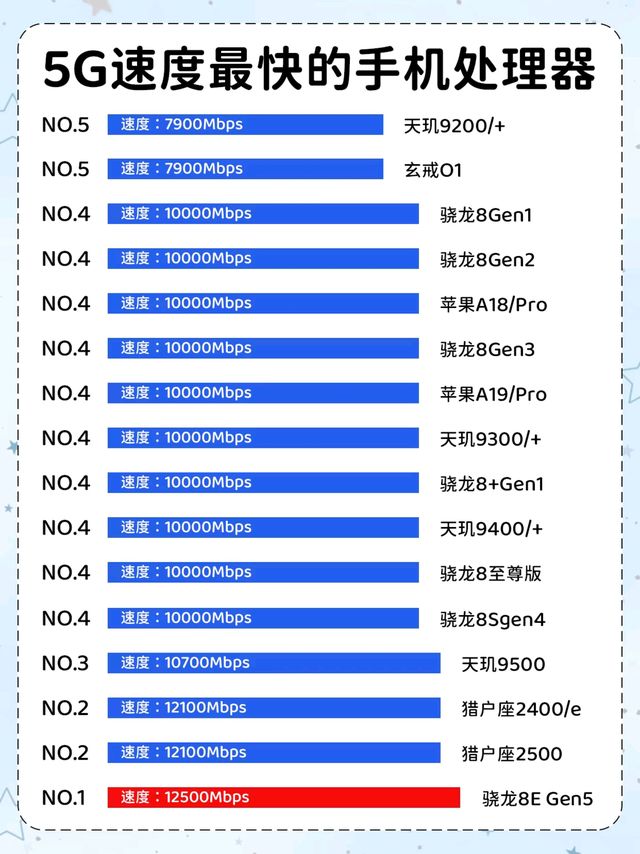 5G速度最快的手机处理器

NO.5 速度：7900Mbps 天玑9200/+
NO.5 速度：7900Mbps 玄戒O1
NO.4 速度：10000Mbps 骁龙8Gen1
NO.4 速度：10000Mbps 骁龙8Gen2
NO.4 速度：10000Mbps 苹果A18/Pro
NO.4 速度：10000Mbps 骁龙8Gen3
NO.4 速度：10000Mbps 苹果A19/Pro
NO.4 速度：10000Mbps 天玑9300/+
NO.4 速度：10000Mbps 骁龙8+Gen1
NO.4 速度：10000Mbps 天玑9400/+
NO.4 速度：10000Mbps 骁龙8至尊版
NO.4 速度：10000Mbps 骁龙8Sgen4
NO.3 速度：10700Mbps 天玑9500
NO.2 速度：12100Mbps 猎户座2400/e
NO.2 速度：12100Mbps 猎户座2500
NO.1 速度：12500Mbps 骁龙8E Gen5